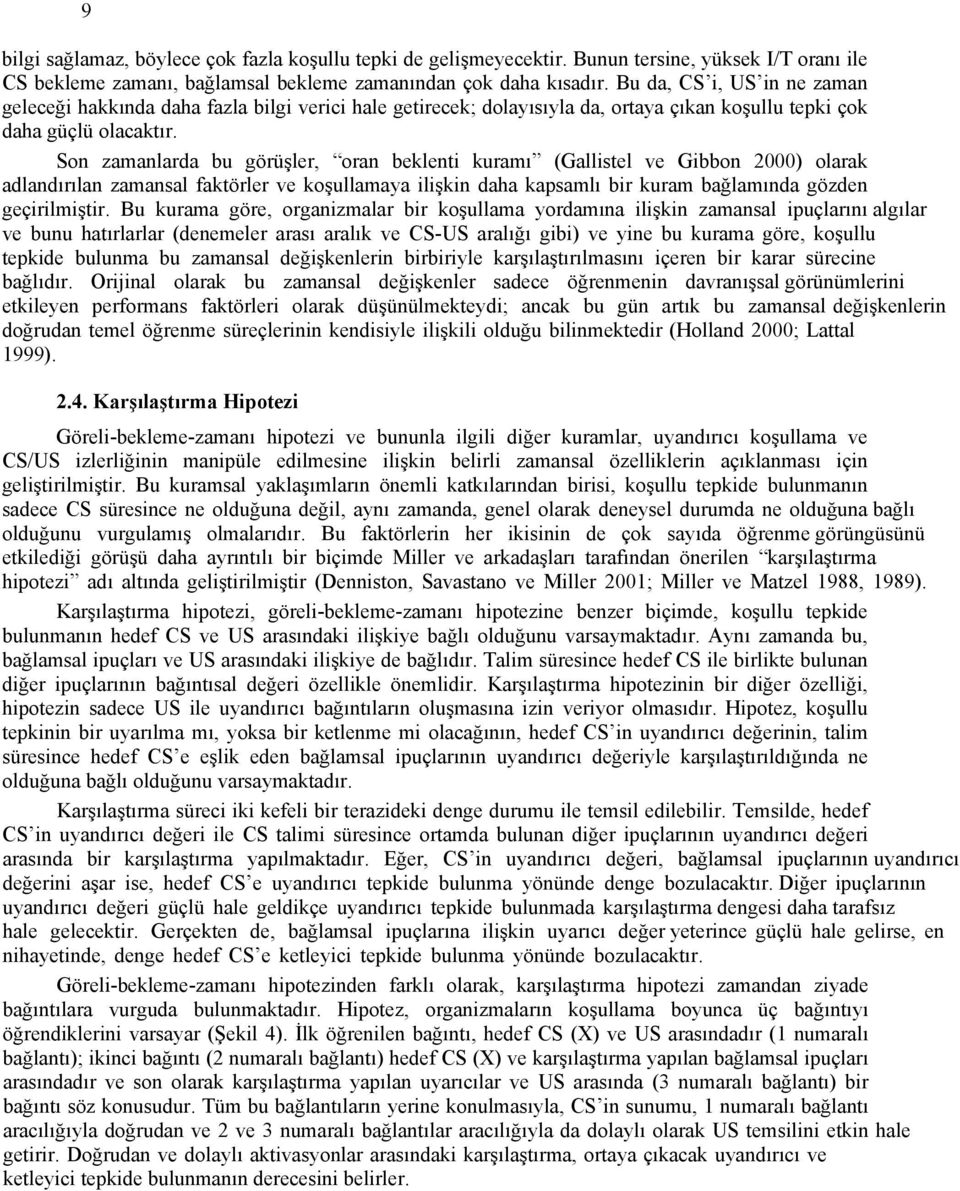 9

bilgi sağlamaz, böylece çok fazla koşullu tepki de gelişmeyecektir. Bunun tersine, yüksek I/T oranı ile CS bekleme zamanı, bağlamsal bekleme zamanından çok daha kısadır. Bu da, CS'i, US'in ne zaman geleceği hakkında daha fazla bilgi verici hale getirecek; dolayısıyla da, ortaya çıkan koşullu tepki çok daha güçlü olacaktır.

Son zamanlarda bu görüşler, "oran beklenti kuramı" (Gallistel ve Gibbon 2000) olarak adlandırılan zamansal faktörler ve koşullamaya ilişkin daha kapsamlı bir kuram bağlamında gözden geçirilmiştir. Bu kurama göre, organizmalar bir koşullama yordamına ilişkin zamansal ipuçlarını algılar ve bunu hatırlarlar (denemeler arası aralık ve CS-US aralığı gibi) ve yine bu kurama göre, koşullu tepkide bulunma bu zamansal değişkenlerin birbiriyle karşılaştırılmasını içeren bir karar sürecine bağlıdır. Orijinal olarak bu zamansal değişkenler sadece öğrenmenin davranışsal görünümlerini etkileyen performans faktörleri olarak düşünülmekteydi; ancak bu gün artık bu zamansal değişkenlerin doğrudan temel öğrenme süreçlerinin kendisiyle ilişkili olduğu bilinmektedir (Holland 2000; Lattal 1999).

2.4. Karşılaştırma Hipotezi

Göreli-bekleme-zamanı hipotezi ve bununla ilgili diğer kuramlar, uyandırıcı koşullama ve CS/US izlerliğinin manipüle edilmesine ilişkin belirli zamansal özelliklerin açıklanması için geliştirilmiştir. Bu kuramsal yaklaşımların önemli katkılarından birisi, koşullu tepkide bulunmanın sadece CS süresince ne olduğuna değil, aynı zamanda, genel olarak deneysel durumda ne olduğuna bağlı olduğunu vurgulamış olmalarıdır. Bu faktörlerin her ikisinin de çok sayıda öğrenme görüngüsünü etkilediği görüşü daha ayrıntılı bir biçimde Miller ve arkadaşları tarafından önerilen "karşılaştırma hipotezi" adı altında geliştirilmiştir (Denniston, Savastano ve Miller 2001; Miller ve Matzel 1988, 1989).

Karşılaştırma hipotezi, göreli-bekleme-zamanı hipotezine benzer biçimde, koşullu tepkide bulunmanın hedef CS ve US arasındaki ilişkiye bağlı olduğunu varsaymaktadır. Aynı zamanda bu, bağlamsal ipuçları ve US arasındaki ilişkiye de bağlıdır. Talim süresince hedef CS ile birlikte bulunan diğer ipuçlarının bağıntısal değeri özellikle önemlidir. Karşılaştırma hipotezinin bir diğer özelliği, hipotezin sadece US ile uyandırıcı bağıntıların oluşmasına izin veriyor olmasıdır. Hipotez, koşullu tepkinin bir uyarılma mı, yoksa bir ketlenme mi olacağının, hedef CS'in uyandırıcı değerinin, talim süresince hedef CS'e eşlik eden bağlamsal ipuçlarının uyandırıcı değeriyle karşılaştırıldığında ne olduğuna bağlı olduğunu varsaymaktadır.

Karşılaştırma süreci iki kefeli bir terazideki denge durumu ile temsil edilebilir. Temsilde, hedef CS'in uyandırıcı değeri ile CS talimi süresince ortamda bulunan diğer ipuçlarının uyandırıcı değeri arasında bir karşılaştırma yapılmaktadır. Eğer, CS'in uyandırıcı değeri, bağlamsal ipuçlarının uyandırıcı değerini aşar ise, hedef CS'e uyandırıcı tepkide bulunma yönünde denge bozulacaktır. Diğer ipuçlarının uyandırıcı değeri güçlü hale geldikçe uyandırıcı tepkide bulunmada karşılaştırma dengesi daha tarafsız hale gelecektir. Gerçekten de, bağlamsal ipuçlarına ilişkin uyarıcı değer yeterince güçlü hale gelirse, en nihayetinde, denge hedef CS'e ketleyici tepkide bulunma yönünde bozulacaktır.

Göreli-bekleme-zamanı hipotezinden farklı olarak, karşılaştırma hipotezi zamandan ziyade bağıntılara vurguda bulunmaktadır. Hipotez, organizmaların koşullama boyunca üç bağıntıyı öğrendiklerini varsayar (Şekil 4). İlk öğrenilen bağıntı, hedef CS (X) ve US arasındadır (1 numaralı bağlantı); ikinci bağıntı (2 numaralı bağlantı) hedef CS (X) ve karşılaştırma yapılan bağlamsal ipuçları arasındadır ve son olarak karşılaştırma yapılan uyarıcılar ve US arasında (3 numaralı bağlantı) bir bağıntı söz konusudur. Tüm bu bağlantıların yerine konulmasıyla, CS'in sunumu, 1 numaralı bağlantı aracılığıyla doğrudan ve 2 ve 3 numaralı bağlantılar aracılığıyla da dolaylı olarak US temsilini etkin hale getirir. Doğrudan ve dolaylı aktivasyonlar arasındaki karşılaştırma, ortaya çıkacak uyandırıcı ve ketleyici tepkide bulunmanın derecesini belirler.